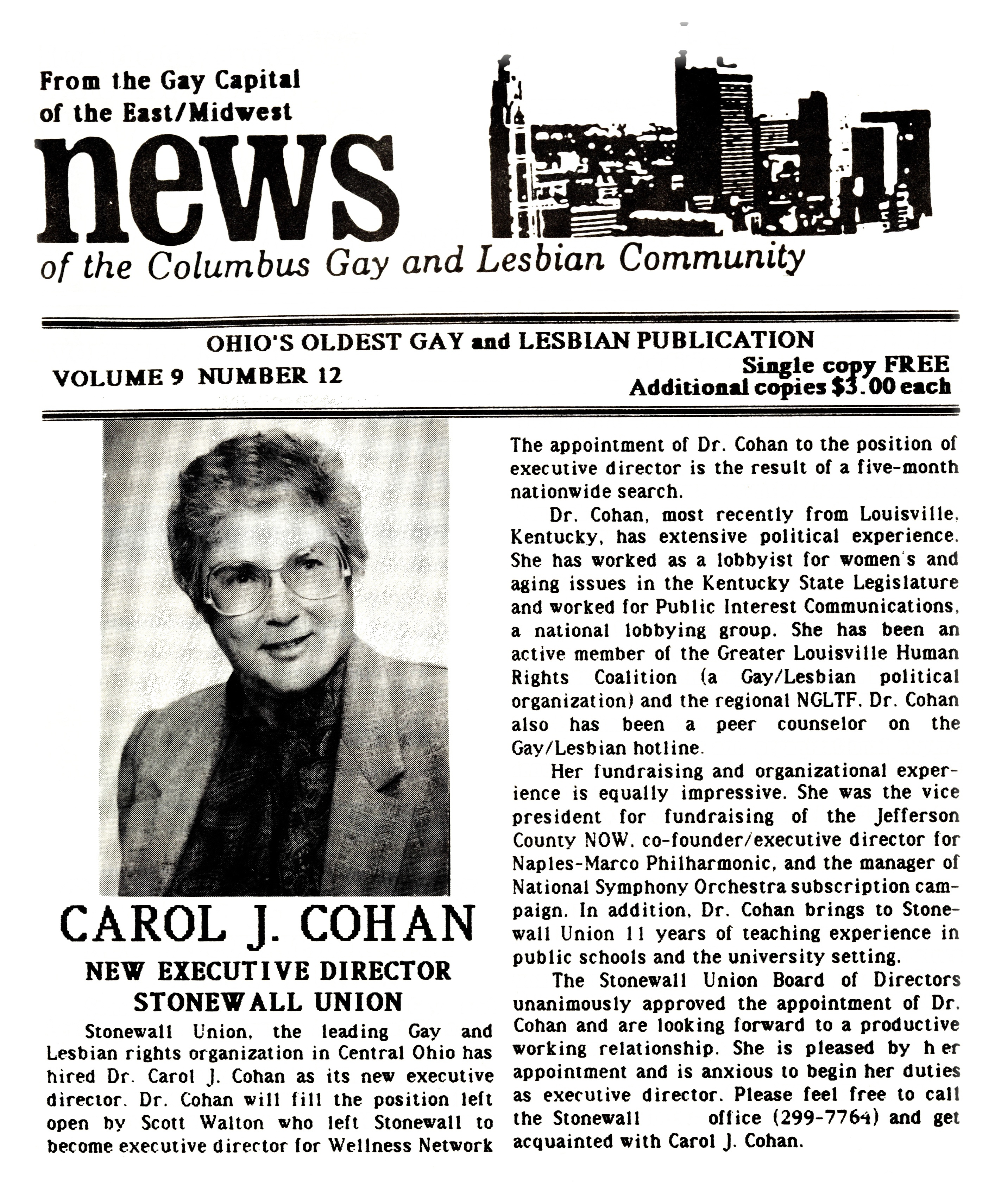 From the Gay Capital of the East/Midwest

news

of the Columbus Gay and Lesbian Community

OHIO'S OLDEST GAY and LESBIAN PUBLICATION

VOLUME 9 NUMBER 12

Single copy FREE
Additional copies $3.00 each

CAROL J. COHAN

NEW EXECUTIVE DIRECTOR
STONEWALL UNION

Stonewall Union, the leading Gay and Lesbian rights organization in Central Ohio has hired Dr. Carol J. Cohan as its new executive director. Dr. Cohan will fill the position left open by Scott Walton who left Stonewall to become executive director for Wellness Network

The appointment of Dr. Cohan to the position of executive director is the result of a five-month nationwide search.

Dr. Cohan, most recently from Louisville, Kentucky, has extensive political experience. She has worked as a lobbyist for women's and aging issues in the Kentucky State Legislature and worked for Public Interest Communications, a national lobbying group. She has been an active member of the Greater Louisville Human Rights Coalition (a Gay/Lesbian political organization) and the regional NGLTF. Dr. Cohan also has been a peer counselor on the Gay/Lesbian hotline.

Her fundraising and organizational experience is equally impressive. She was the vice president for fundraising of the Jefferson County NOW, co-founder/executive director for Naples-Marco Philharmonic, and the manager of National Symphony Orchestra subscription campaign. In addition, Dr. Cohan brings to Stonewall Union 11 years of teaching experience in public schools and the university setting.

The Stonewall Union Board of Directors unanimously approved the appointment of Dr. Cohan and are looking forward to a productive working relationship. She is pleased by h er appointment and is anxious to begin her duties as executive director. Please feel free to call the Stonewall office (299-7764) and get acquainted with Carol J. Cohan.